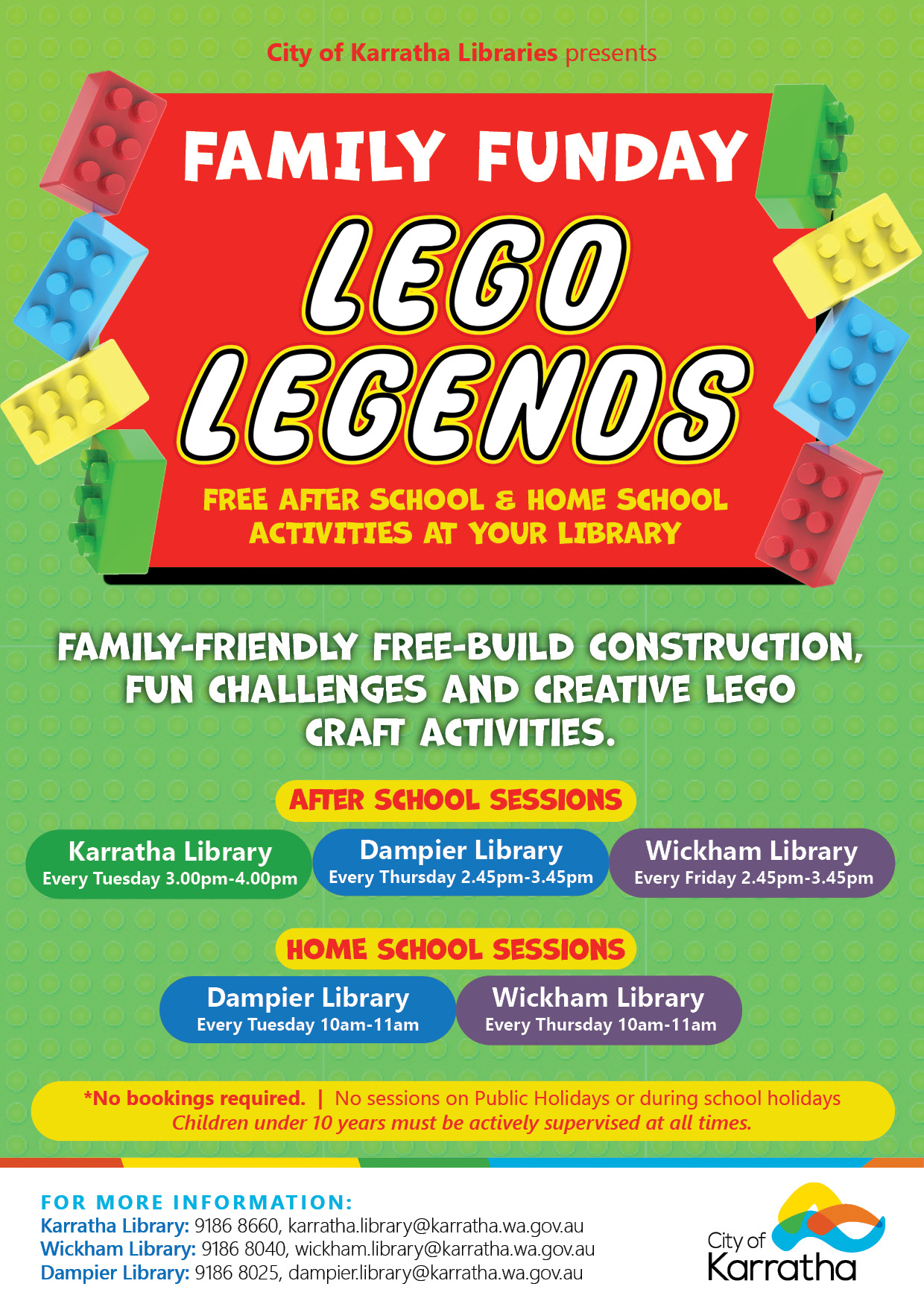 City of Karratha Libraries presents

FAMILY FUNDAY

LEGO LEGENDS

FREE AFTER SCHOOL & HOME SCHOOL ACTIVITIES AT YOUR LIBRARY

FAMILY-FRIENDLY FREE-BUILD CONSTRUCTION, FUN CHALLENGES AND CREATIVE LEGO CRAFT ACTIVITIES.

AFTER SCHOOL SESSIONS

Karratha Library
Every Tuesday 3.00pm-4.00pm

Dampier Library
Every Thursday 2.45pm-3.45pm

Wickham Library
Every Friday 2.45pm-3.45pm

HOME SCHOOL SESSIONS

Dampier Library
Every Tuesday 10am-11am

Wickham Library
Every Thursday 10am-11am

*No bookings required. | No sessions on Public Holidays or during school holidays
Children under 10 years must be actively supervised at all times.

FOR MORE INFORMATION:
Karratha Library: 9186 8660, karratha.library@karratha.wa.gov.au
Wickham Library: 9186 8040, wickham.library@karratha.wa.gov.au
Dampier Library: 9186 8025, dampier.library@karratha.wa.gov.au

City of
Karratha